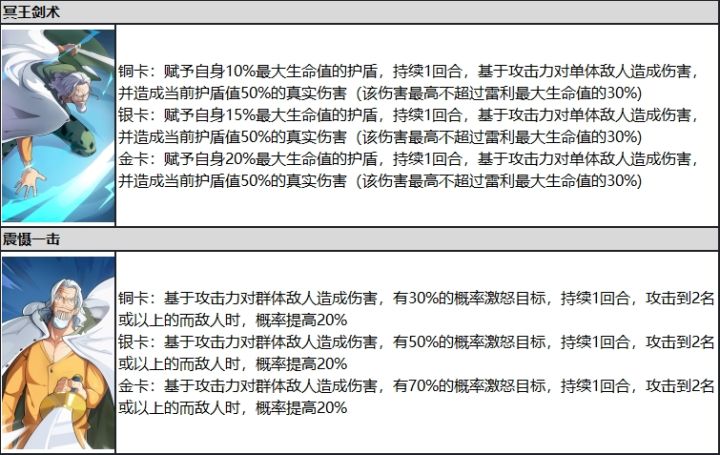 冥王剑术

铜卡：赋予自身10%最大生命值的护盾，持续1回合，基于攻击力对单体敌人造成伤害，并造成当前护盾值50%的真实伤害（该伤害最高不超过雷利最大生命值的30%）
银卡：赋予自身15%最大生命值的护盾，持续1回合，基于攻击力对单体敌人造成伤害，并造成当前护盾值50%的真实伤害（该伤害最高不超过雷利最大生命值的30%）
金卡：赋予自身20%最大生命值的护盾，持续1回合，基于攻击力对单体敌人造成伤害，并造成当前护盾值50%的真实伤害（该伤害最高不超过雷利最大生命值的30%）

震慑一击

铜卡：基于攻击力对群体敌人造成伤害，有30%的概率激怒目标，持续1回合，攻击到2名或以上的而敌人时，概率提高20%
银卡：基于攻击力对群体敌人造成伤害，有50%的概率激怒目标，持续1回合，攻击到2名或以上的而敌人时，概率提高20%
金卡：基于攻击力对群体敌人造成伤害，有70%的概率激怒目标，持续1回合，攻击到2名或以上的而敌人时，概率提高20%